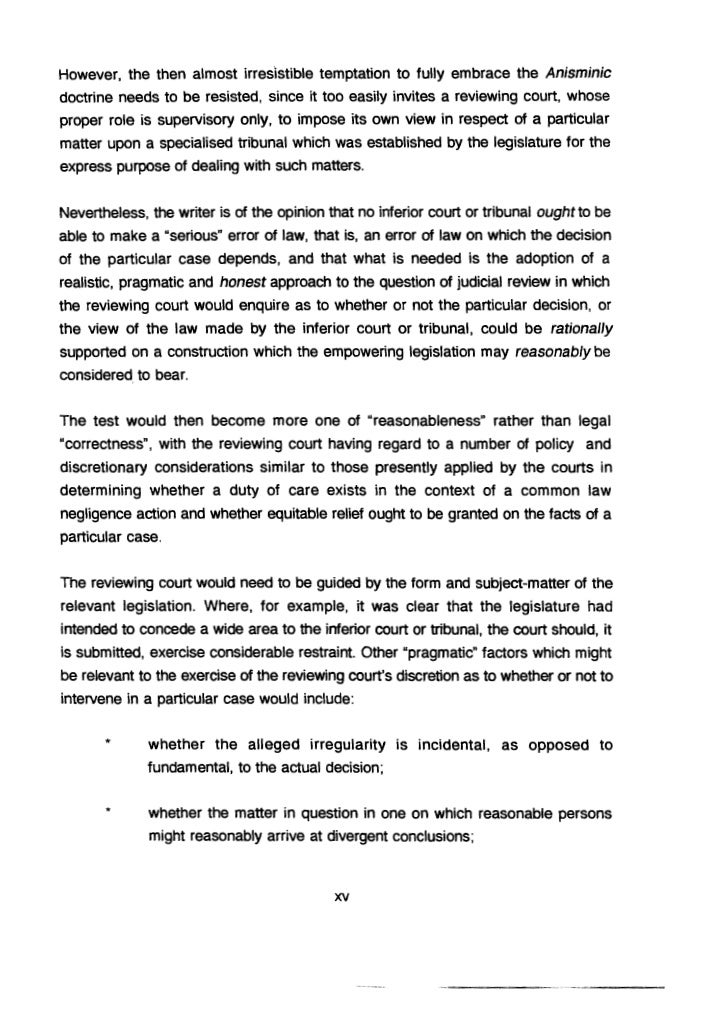 However, the then almost irresistible temptation to fully embrace the Anisminic doctrine needs to be resisted, since it too easily invites a reviewing court, whose proper role is supervisory only, to impose its own view in respect of a particular matter upon a specialised tribunal which was established by the legislature for the express purpose of dealing with such matters.

Nevertheless, the writer is of the opinion that no inferior court or tribunal ought to be able to make a "serious" error of law, that is, an error of law on which the decision of the particular case depends, and that what is needed is the adoption of a realistic, pragmatic and honest approach to the question of judicial review in which the reviewing court would enquire as to whether or not the particular decision, or the view of the law made by the inferior court or tribunal, could be rationally supported on a construction which the empowering legislation may reasonably be considered to bear.

The test would then become more one of "reasonableness" rather than legal "correctness", with the reviewing court having regard to a number of policy and discretionary considerations similar to those presently applied by the courts in determining whether a duty of care exists in the context of a common law negligence action and whether equitable relief ought to be granted on the facts of a particular case.

The reviewing court would need to be guided by the form and subject-matter of the relevant legislation. Where, for example, it was clear that the legislature had intended to concede a wide area to the inferior court or tribunal, the court should, it is submitted, exercise considerable restraint. Other "pragmatic" factors which might be relevant to the exercise of the reviewing court's discretion as to whether or not to intervene in a particular case would include:

* whether the alleged irregularity is incidental, as opposed to fundamental, to the actual decision;

* whether the matter in question in one on which reasonable persons might reasonably arrive at divergent conclusions;

xv